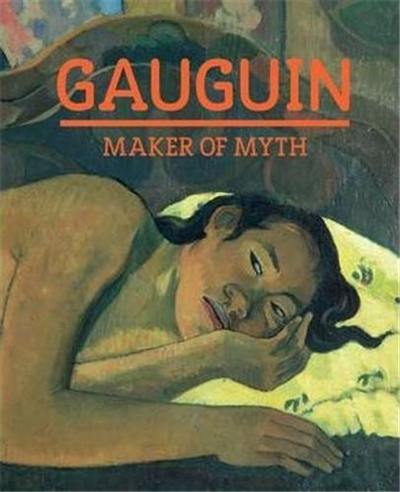 GAUGUIN
MAKER OF MYTH